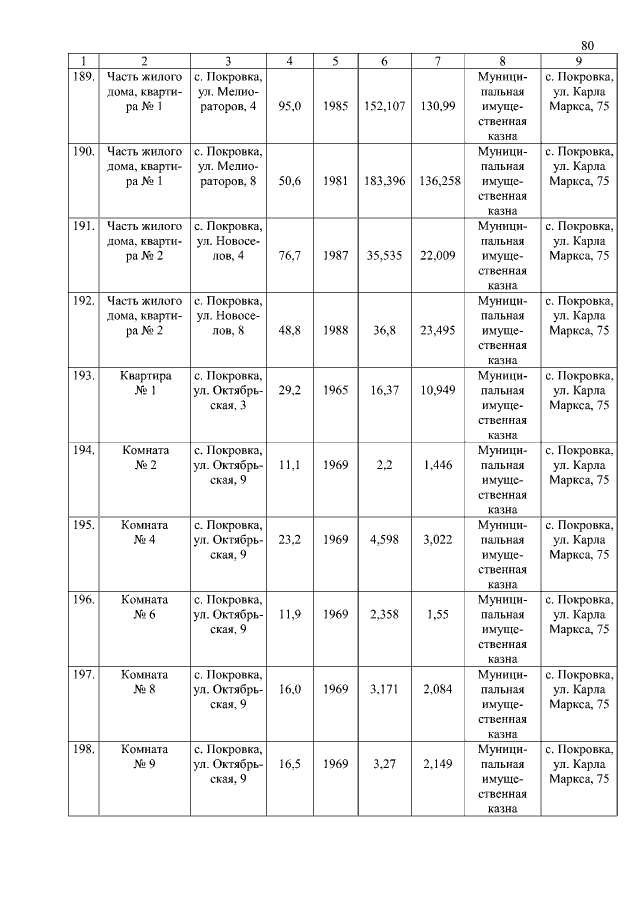 80

| 1 | 2 | 3 | 4 | 5 | 6 | 7 | 8 | 9 |
|---|---|---|---|---|---|---|---|---|
| 189. | Часть жилого дома, квартира № 1 | с. Покровка, ул. Мелиораторов, 4 | 95,0 | 1985 | 152,107 | 130,99 | Муниципальная имущественная казна | с. Покровка, ул. Карла Маркса, 75 |
| 190. | Часть жилого дома, квартира № 1 | с. Покровка, ул. Мелиораторов, 8 | 50,6 | 1981 | 183,396 | 136,258 | Муниципальная имущественная казна | с. Покровка, ул. Карла Маркса, 75 |
| 191. | Часть жилого дома, квартира № 2 | с. Покровка, ул. Новоселов, 4 | 76,7 | 1987 | 35,535 | 22,009 | Муниципальная имущественная казна | с. Покровка, ул. Карла Маркса, 75 |
| 192. | Часть жилого дома, квартира № 2 | с. Покровка, ул. Новоселов, 8 | 48,8 | 1988 | 36,8 | 23,495 | Муниципальная имущественная казна | с. Покровка, ул. Карла Маркса, 75 |
| 193. | Квартира № 1 | с. Покровка, ул. Октябрьская, 3 | 29,2 | 1965 | 16,37 | 10,949 | Муниципальная имущественная казна | с. Покровка, ул. Карла Маркса, 75 |
| 194. | Комната № 2 | с. Покровка, ул. Октябрьская, 9 | 11,1 | 1969 | 2,2 | 1,446 | Муниципальная имущественная казна | с. Покровка, ул. Карла Маркса, 75 |
| 195. | Комната № 4 | с. Покровка, ул. Октябрьская, 9 | 23,2 | 1969 | 4,598 | 3,022 | Муниципальная имущественная казна | с. Покровка, ул. Карла Маркса, 75 |
| 196. | Комната № 6 | с. Покровка, ул. Октябрьская, 9 | 11,9 | 1969 | 2,358 | 1,55 | Муниципальная имущественная казна | с. Покровка, ул. Карла Маркса, 75 |
| 197. | Комната № 8 | с. Покровка, ул. Октябрьская, 9 | 16,0 | 1969 | 3,171 | 2,084 | Муниципальная имущественная казна | с. Покровка, ул. Карла Маркса, 75 |
| 198. | Комната № 9 | с. Покровка, ул. Октябрьская, 9 | 16,5 | 1969 | 3,27 | 2,149 | Муниципальная имущественная казна | с. Покровка, ул. Карла Маркса, 75 |